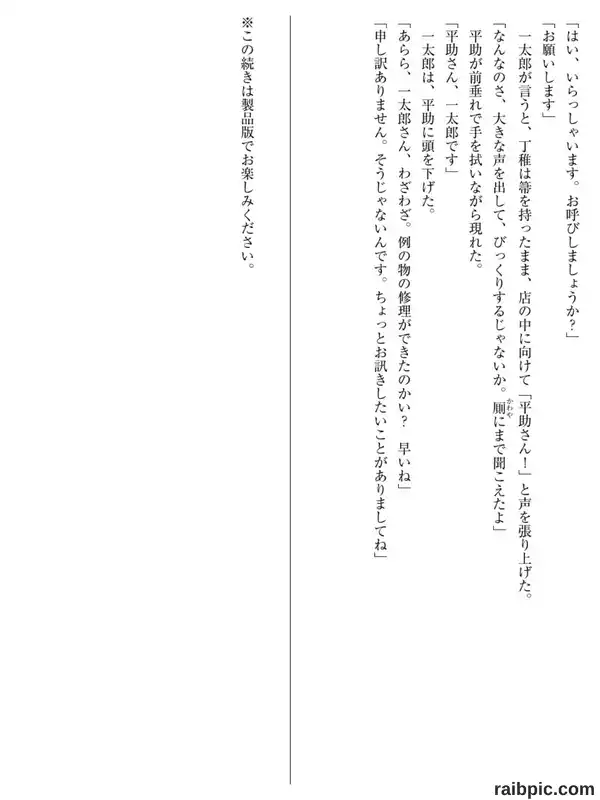 「はい、いらっしゃいます。お呼びしましょうか？」

「お願いします」

一太郎が言うと、丁稚は箒を持ったまま、店の中に向けて「平助さん！」と声を張り上げた。

「なんなのさ、大きな声を出して、びっくりするじゃないか。厠にまで聞こえたよ」

平助が前垂れで手を拭いながら現れた。

「平助さん、一太郎です」

一太郎は、平助に頭を下げた。

「あらら、一太郎さん、わざわざ。例の物の修理ができたのかい？　早いね」

「申し訳ありません。そうじゃないんです。ちょっとお訊きしたいことがありましてね」

※この続きは製品版でお楽しみください。

raibpic.com